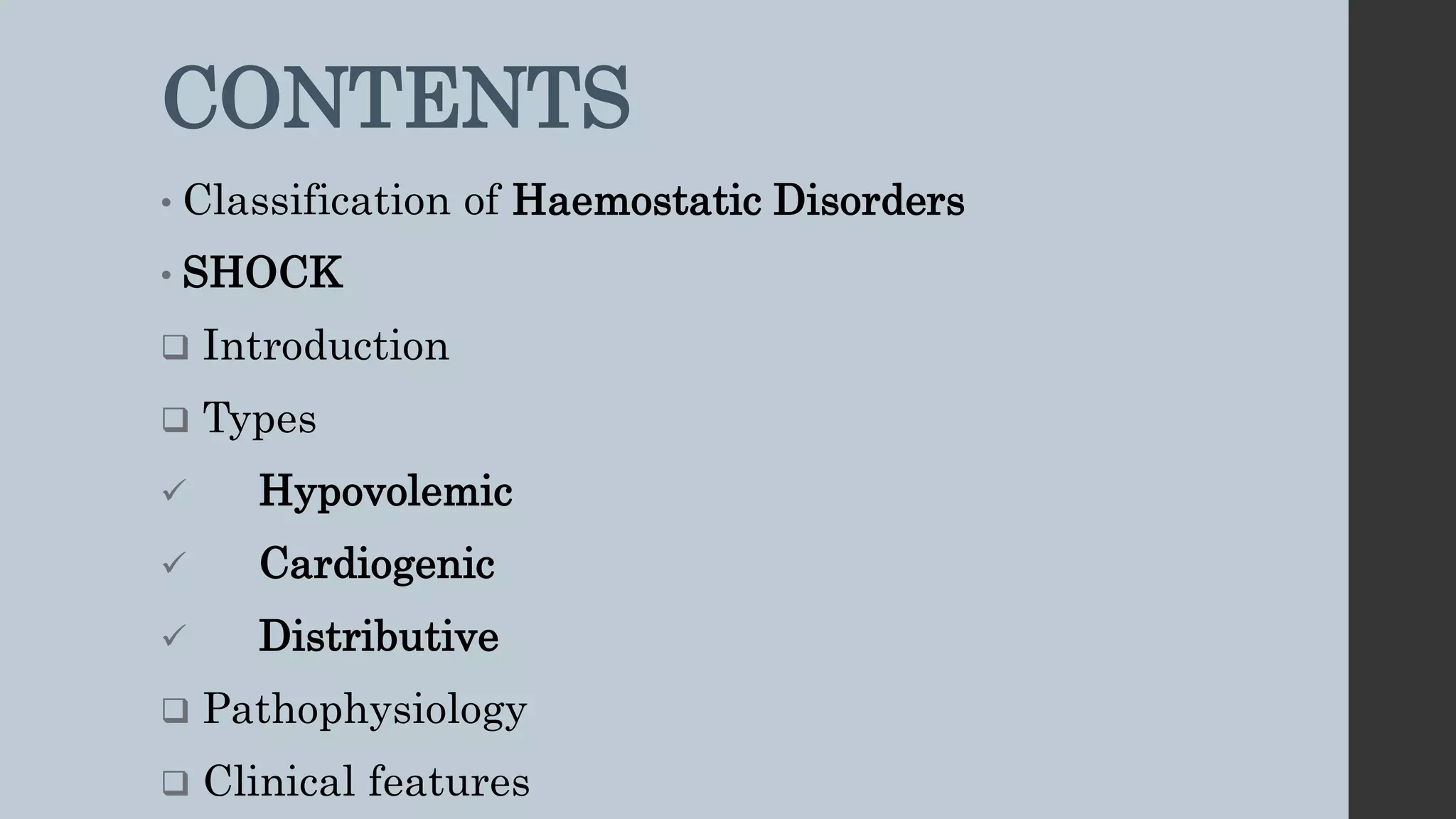 CONTENTS

• Classification of Haemostatic Disorders

• SHOCK

❑ Introduction

❑ Types

✓ Hypovolemic

✓ Cardiogenic

✓ Distributive

❑ Pathophysiology

❑ Clinical features